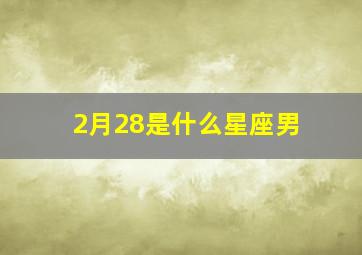 2月28是什么星座男